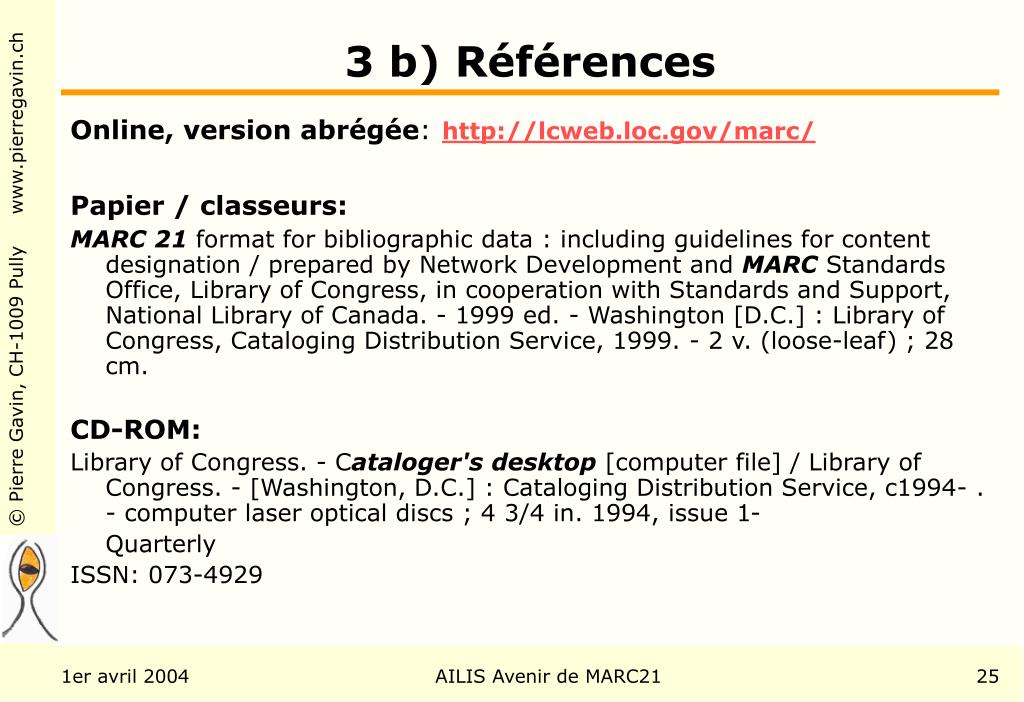 © Pierre Gavin, CH-1009 Pully www.pierregavin.ch

3 b) Références

Online, version abrégée: http://lcweb.loc.gov/marc/

Papier / classeurs:

MARC 21 format for bibliographic data : including guidelines for content designation / prepared by Network Development and MARC Standards Office, Library of Congress, in cooperation with Standards and Support, National Library of Canada. - 1999 ed. - Washington [D.C.] : Library of Congress, Cataloging Distribution Service, 1999. - 2 v. (loose-leaf) ; 28 cm.

CD-ROM:

Library of Congress. - Cataloger's desktop [computer file] / Library of Congress. - [Washington, D.C.] : Cataloging Distribution Service, c1994- . - computer laser optical discs ; 4 3/4 in. 1994, issue 1-

Quarterly

ISSN: 073-4929

1er avril 2004 AILIS Avenir de MARC21 25